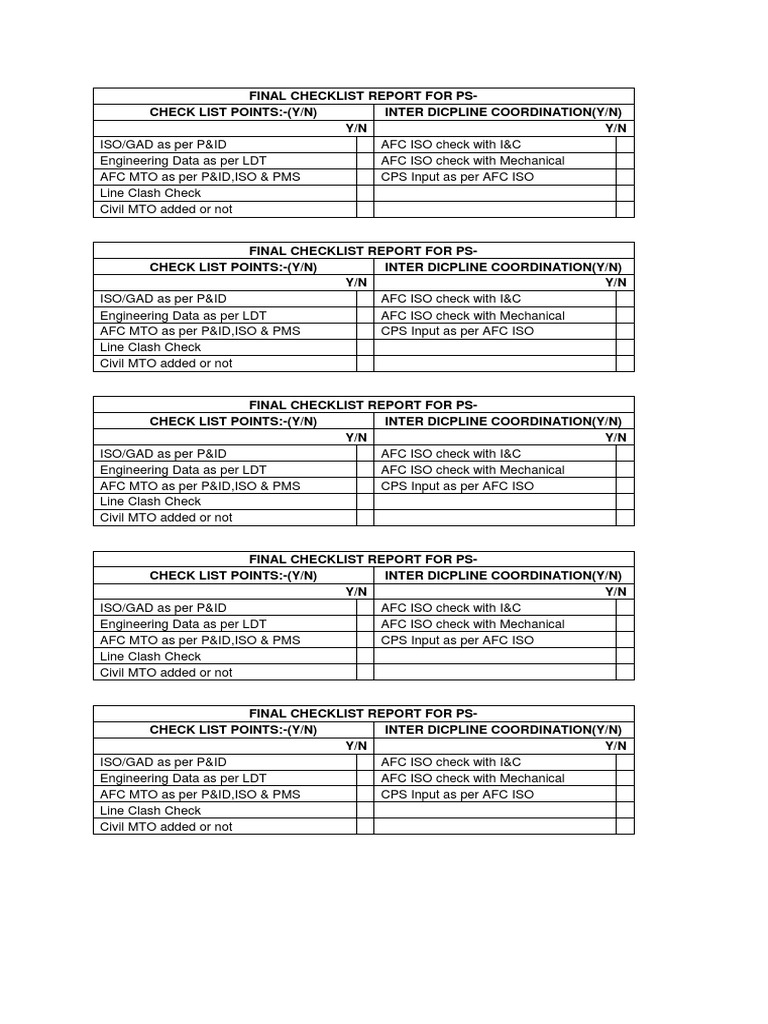 FINAL CHECKLIST REPORT FOR PS-

| CHECK LIST POINTS:-(Y/N) | | INTER DICPLINE COORDINATION(Y/N) | |
|---|---|---|---|
| | Y/N | | Y/N |
| ISO/GAD as per P&ID | | AFC ISO check with I&C | |
| Engineering Data as per LDT | | AFC ISO check with Mechanical | |
| AFC MTO as per P&ID,ISO & PMS | | CPS Input as per AFC ISO | |
| Line Clash Check | | | |
| Civil MTO added or not | | | |

FINAL CHECKLIST REPORT FOR PS-

| CHECK LIST POINTS:-(Y/N) | | INTER DICPLINE COORDINATION(Y/N) | |
|---|---|---|---|
| | Y/N | | Y/N |
| ISO/GAD as per P&ID | | AFC ISO check with I&C | |
| Engineering Data as per LDT | | AFC ISO check with Mechanical | |
| AFC MTO as per P&ID,ISO & PMS | | CPS Input as per AFC ISO | |
| Line Clash Check | | | |
| Civil MTO added or not | | | |

FINAL CHECKLIST REPORT FOR PS-

| CHECK LIST POINTS:-(Y/N) | | INTER DICPLINE COORDINATION(Y/N) | |
|---|---|---|---|
| | Y/N | | Y/N |
| ISO/GAD as per P&ID | | AFC ISO check with I&C | |
| Engineering Data as per LDT | | AFC ISO check with Mechanical | |
| AFC MTO as per P&ID,ISO & PMS | | CPS Input as per AFC ISO | |
| Line Clash Check | | | |
| Civil MTO added or not | | | |

FINAL CHECKLIST REPORT FOR PS-

| CHECK LIST POINTS:-(Y/N) | | INTER DICPLINE COORDINATION(Y/N) | |
|---|---|---|---|
| | Y/N | | Y/N |
| ISO/GAD as per P&ID | | AFC ISO check with I&C | |
| Engineering Data as per LDT | | AFC ISO check with Mechanical | |
| AFC MTO as per P&ID,ISO & PMS | | CPS Input as per AFC ISO | |
| Line Clash Check | | | |
| Civil MTO added or not | | | |

FINAL CHECKLIST REPORT FOR PS-

| CHECK LIST POINTS:-(Y/N) | | INTER DICPLINE COORDINATION(Y/N) | |
|---|---|---|---|
| | Y/N | | Y/N |
| ISO/GAD as per P&ID | | AFC ISO check with I&C | |
| Engineering Data as per LDT | | AFC ISO check with Mechanical | |
| AFC MTO as per P&ID,ISO & PMS | | CPS Input as per AFC ISO | |
| Line Clash Check | | | |
| Civil MTO added or not | | | |